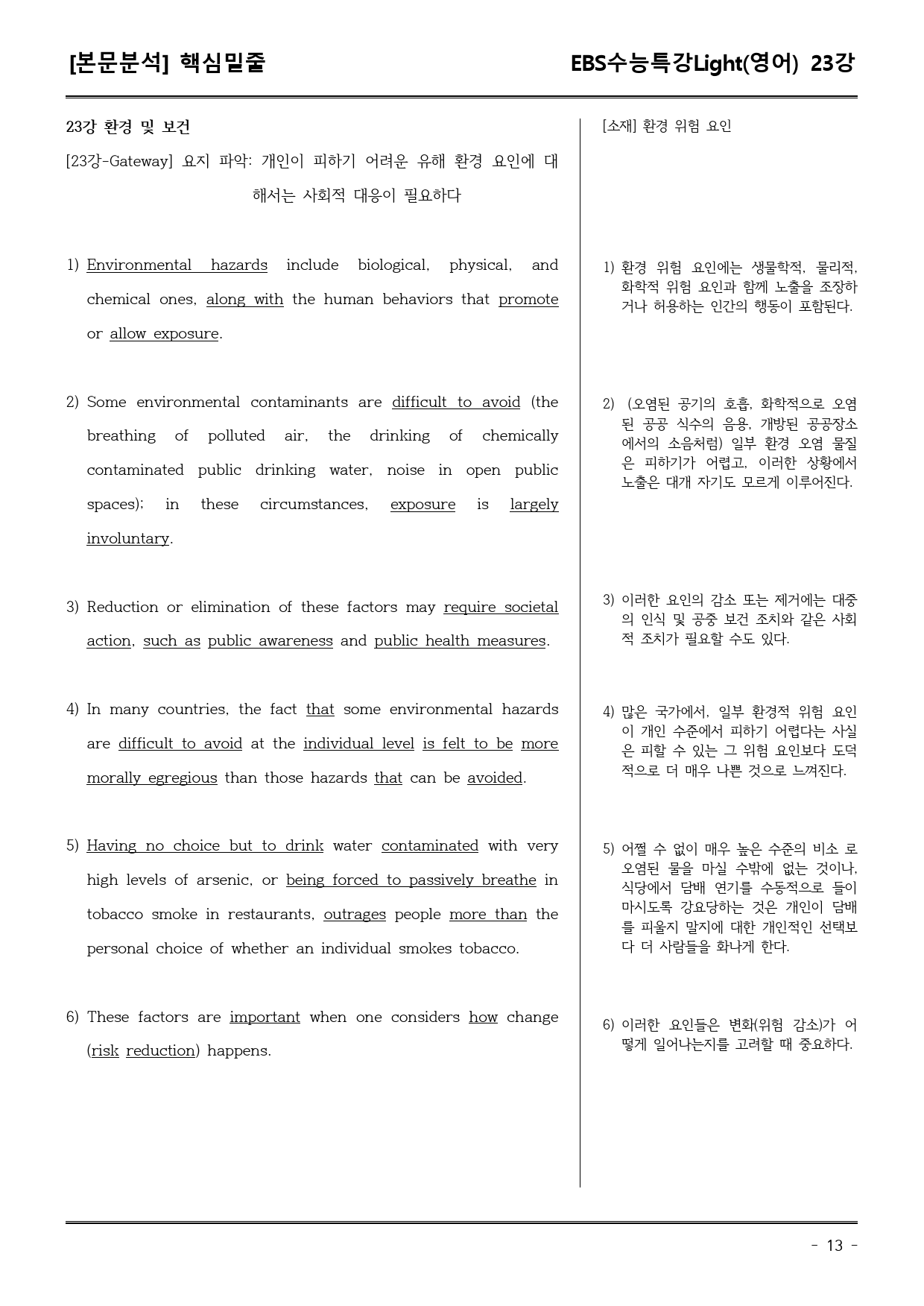 [본문분석] 핵심밑줄

EBS수능특강Light(영어) 23강

23강 환경 및 보건

[23강-Gateway] 요지 파악: 개인이 피하기 어려운 유해 환경 요인에 대해서는 사회적 대응이 필요하다

1) Environmental hazards include biological, physical, and chemical ones, along with the human behaviors that promote or allow exposure.

2) Some environmental contaminants are difficult to avoid (the breathing of polluted air, the drinking of chemically contaminated public drinking water, noise in open public spaces); in these circumstances, exposure is largely involuntary.

3) Reduction or elimination of these factors may require societal action, such as public awareness and public health measures.

4) In many countries, the fact that some environmental hazards are difficult to avoid at the individual level is felt to be more morally egregious than those hazards that can be avoided.

5) Having no choice but to drink water contaminated with very high levels of arsenic, or being forced to passively breathe in tobacco smoke in restaurants, outrages people more than the personal choice of whether an individual smokes tobacco.

6) These factors are important when one considers how change (risk reduction) happens.

[소재] 환경 위험 요인

1) 환경 위험 요인에는 생물학적, 물리적, 화학적 위험 요인과 함께 노출을 조장하거나 허용하는 인간의 행동이 포함된다.

2) (오염된 공기의 호흡, 화학적으로 오염된 공공 식수의 음용, 개방된 공공장소에서의 소음처럼) 일부 환경 오염 물질은 피하기가 어렵고, 이러한 상황에서 노출은 대개 자기도 모르게 이루어진다.

3) 이러한 요인의 감소 또는 제거에는 대중의 인식 및 공중 보건 조치와 같은 사회적 조치가 필요할 수도 있다.

4) 많은 국가에서, 일부 환경적 위험 요인이 개인 수준에서 피하기 어렵다는 사실은 피할 수 있는 그 위험 요인보다 도덕적으로 더 매우 나쁜 것으로 느껴진다.

5) 어쩔 수 없이 매우 높은 수준의 비소 로 오염된 물을 마실 수밖에 없는 것이나, 식당에서 담배 연기를 수동적으로 들이마시도록 강요당하는 것은 개인이 담배를 피울지 말지에 대한 개인적인 선택보다 더 사람들을 화나게 한다.

6) 이러한 요인들은 변화(위험 감소)가 어떻게 일어나는지를 고려할 때 중요하다.

- 13 -